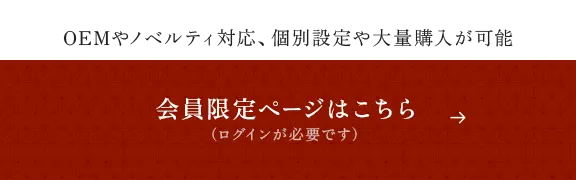 OEMやノベルティ対応、個別設定や大量購入が可能

会員限定ページはこちら
（ログインが必要です）
→